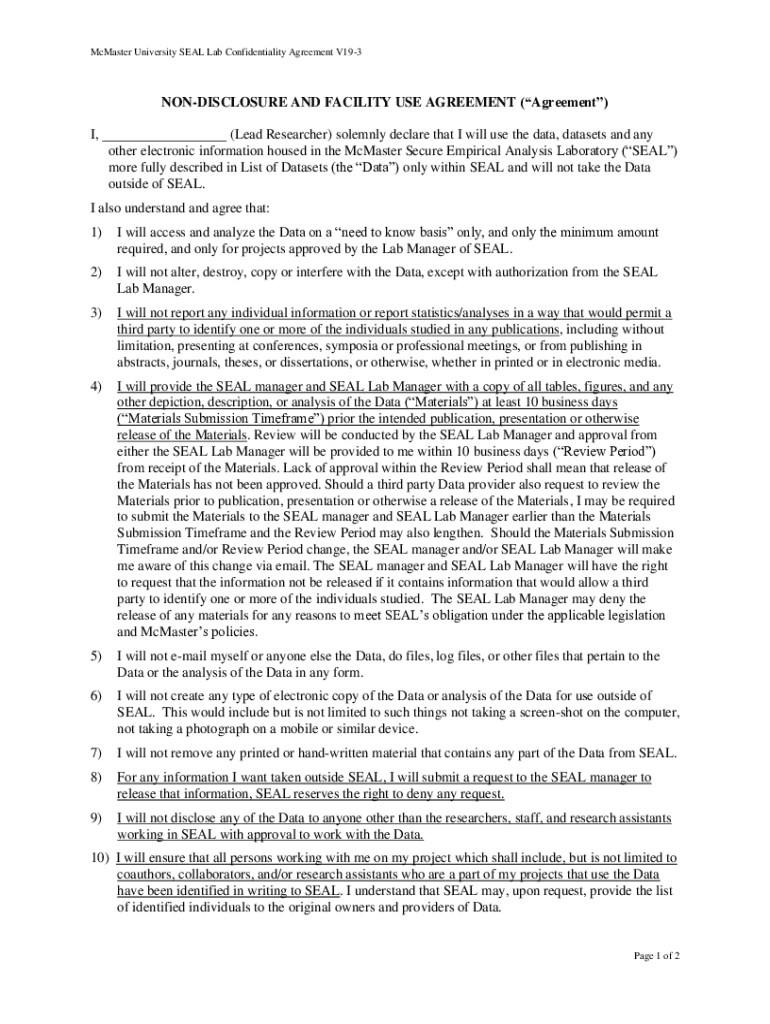 McMaster University SEAL Lab Confidentiality Agreement V19-3

NON-DISCLOSURE AND FACILITY USE AGREEMENT (“Agreement”)

I, _________________ (Lead Researcher) solemnly declare that I will use the data, datasets and any other electronic information housed in the McMaster Secure Empirical Analysis Laboratory (“SEAL”) more fully described in List of Datasets (the “Data”) only within SEAL and will not take the Data outside of SEAL.

I also understand and agree that:

1) I will access and analyze the Data on a “need to know basis” only, and only the minimum amount required, and only for projects approved by the Lab Manager of SEAL.

2) I will not alter, destroy, copy or interfere with the Data, except with authorization from the SEAL Lab Manager.

3) I will not report any individual information or report statistics/analyses in a way that would permit a third party to identify one or more of the individuals studied in any publications, including without limitation, presenting at conferences, symposia or professional meetings, or from publishing in abstracts, journals, theses, or dissertations, or otherwise, whether in printed or in electronic media.

4) I will provide the SEAL manager and SEAL Lab Manager with a copy of all tables, figures, and any other depiction, description, or analysis of the Data (“Materials”) at least 10 business days (“Materials Submission Timeframe”) prior the intended publication, presentation or otherwise release of the Materials. Review will be conducted by the SEAL Lab Manager and approval from either the SEAL Lab Manager will be provided to me within 10 business days (“Review Period”) from receipt of the Materials. Lack of approval within the Review Period shall mean that release of the Materials has not been approved. Should a third party Data provider also request to review the Materials prior to publication, presentation or otherwise a release of the Materials, I may be required to submit the Materials to the SEAL manager and SEAL Lab Manager earlier than the Materials Submission Timeframe and the Review Period may also lengthen. Should the Materials Submission Timeframe and/or Review Period change, the SEAL manager and/or SEAL Lab Manager will make me aware of this change via email. The SEAL manager and SEAL Lab Manager will have the right to request that the information not be released if it contains information that would allow a third party to identify one or more of the individuals studied. The SEAL Lab Manager may deny the release of any materials for any reasons to meet SEAL’s obligation under the applicable legislation and McMaster’s policies.

5) I will not e-mail myself or anyone else the Data, do files, log files, or other files that pertain to the Data or the analysis of the Data in any form.

6) I will not create any type of electronic copy of the Data or analysis of the Data for use outside of SEAL. This would include but is not limited to such things not taking a screen-shot on the computer, not taking a photograph on a mobile or similar device.

7) I will not remove any printed or hand-written material that contains any part of the Data from SEAL.

8) For any information I want taken outside SEAL, I will submit a request to the SEAL manager to release that information, SEAL reserves the right to deny any request.

9) I will not disclose any of the Data to anyone other than the researchers, staff, and research assistants working in SEAL with approval to work with the Data.

10) I will ensure that all persons working with me on my project which shall include, but is not limited to coauthors, collaborators, and/or research assistants who are a part of my projects that use the Data have been identified in writing to SEAL. I understand that SEAL may, upon request, provide the list of identified individuals to the original owners and providers of Data.

Page 1 of 2